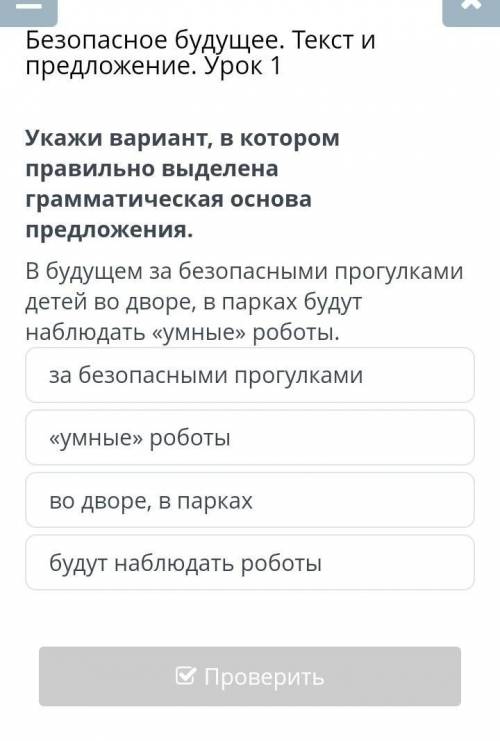 Безопасное будущее. Текст и предложение. Урок 1

Укажи вариант, в котором правильно выделена грамматическая основа предложения.

В будущем за безопасными прогулками детей во дворе, в парках будут наблюдать «умные» роботы.

за безопасными прогулками

«умные» роботы

во дворе, в парках

будут наблюдать роботы

Проверить